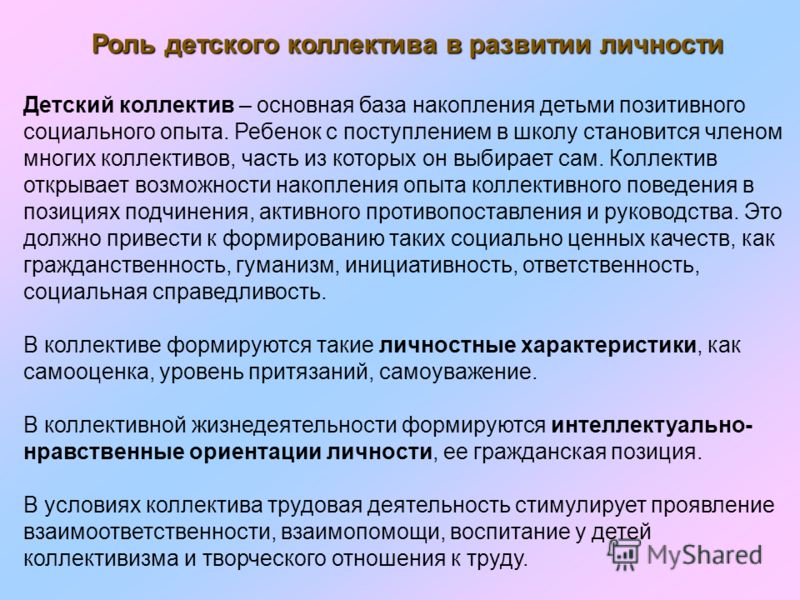 Роль детского коллектива в развитии личности

Детский коллектив – основная база накопления детьми позитивного социального опыта. Ребенок с поступлением в школу становится членом многих коллективов, часть из которых он выбирает сам. Коллектив открывает возможности накопления опыта коллективного поведения в позициях подчинения, активного противопоставления и руководства. Это должно привести к формированию таких социально ценных качеств, как гражданственность, гуманизм, инициативность, ответственность, социальная справедливость.

В коллективе формируются такие личностные характеристики, как самооценка, уровень притязаний, самоуважение.

В коллективной жизнедеятельности формируются интеллектуально-нравственные ориентации личности, ее гражданская позиция.

В условиях коллектива трудовая деятельность стимулирует проявление взаимоответственности, взаимопомощи, воспитание у детей коллективизма и творческого отношения к труду.

MyShared